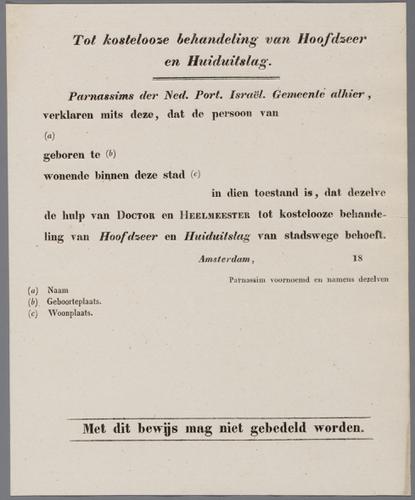 Tot kostelooze behandeling van Hoofdzeer en Huiduitslag.

Parnassims der Ned. Port. Israël. Gemeente alhier, verklaren mits deze, dat de persoon van

(a)

geboren te (b)

wonende binnen deze stad (c)

in dien toestand is, dat dezelve de hulp van Doctor en Heelmeester tot kostelooze behandeling van Hoofdzeer en Huiduitslag van stadswege behoeft.

Amsterdam, 18

Parnassim voornoemd en namens dezelven

(a) Naam
(b) Geboorteplaats.
(c) Woonplaats.

Met dit bewijs mag niet gebedeld worden.